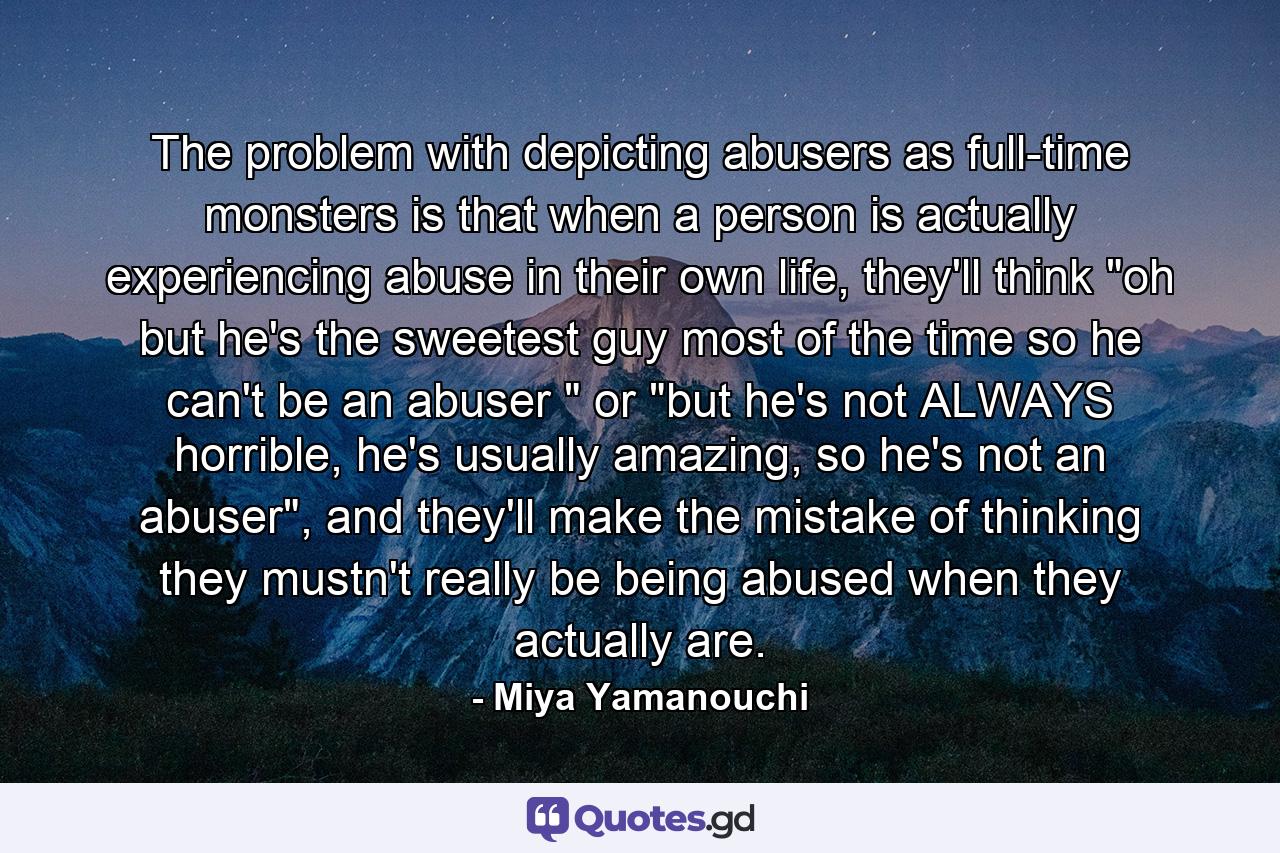 The problem with depicting abusers as full-time monsters is that when a person is actually experiencing abuse in their own life, they'll think "oh but he's the sweetest guy most of the time so he can't be an abuser " or "but he's not ALWAYS horrible, he's usually amazing, so he's not an abuser", and they'll make the mistake of thinking they mustn't really be being abused when they actually are.

- Miya Yamanouchi

Quotes.gd